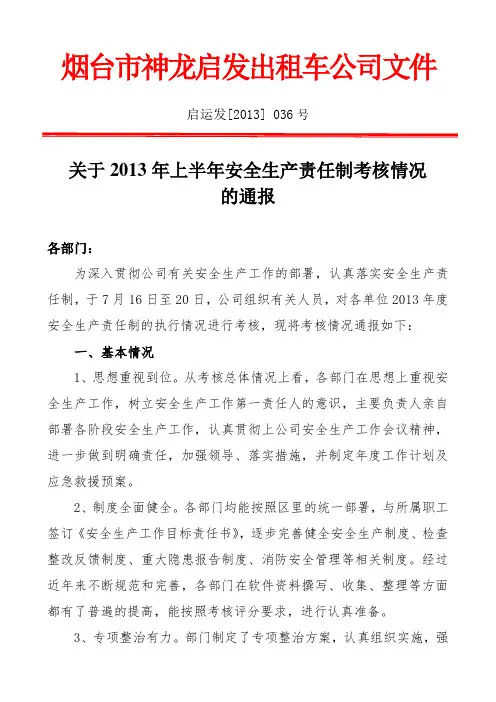 烟台市神龙启发出租车公司文件

启运发[2013] 036 号

关于 2013 年上半年安全生产责任制考核情况的通报

各部门：

为深入贯彻公司有关安全生产工作的部署，认真落实安全生产责任制，于 7 月 16 日至 20 日，公司组织有关人员，对各单位 2013 年度安全生产责任制的执行情况进行考核，现将考核情况通报如下：

一、基本情况

1、思想重视到位。从考核总体情况上看，各部门在思想上重视安全生产工作，树立安全生产工作第一责任人的意识，主要负责人亲自部署各阶段安全生产工作，认真贯彻上公司安全生产工作会议精神，进一步做到明确责任，加强领导、落实措施，并制定年度工作计划及应急救援预案。

2、制度全面健全。各部门均能按照区里的统一部署，与所属职工签订《安全生产工作目标责任书》，逐步完善健全安全生产制度、检查整改反馈制度、重大隐患报告制度、消防安全管理等相关制度。经过近年来不断规范和完善，各部门在软件资料撰写、收集、整理等方面都有了普遍的提高，能按照考核评分要求，进行认真准备。

3、专项整治有力。部门制定了专项整治方案，认真组织实施，强